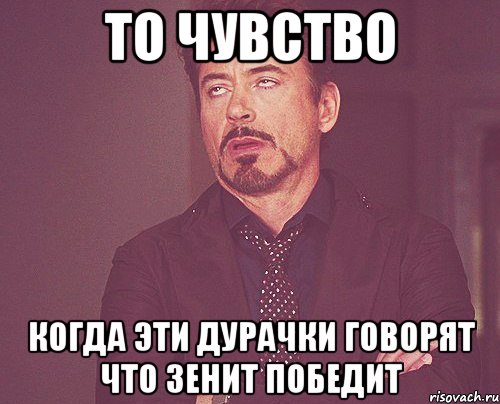 ТО ЧУВСТВО

КОГДА ЭТИ ДУРАЧКИ ГОВОРЯТ ЧТО ЗЕНИТ ПОБЕДИТ

risovach.ru